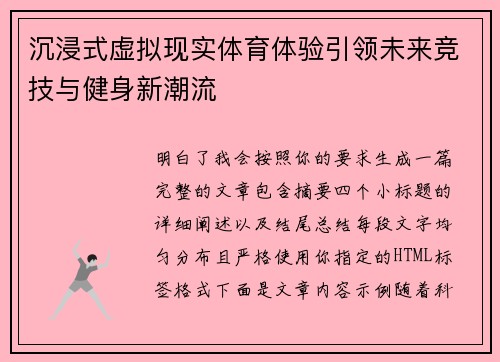 沉浸式虚拟现实体育体验引领未来竞技与健身新潮流

明白了我会按照你的要求生成一篇完整的文章包含摘要四个小标题的详细阐述以及结尾总结每段文字均匀分布且严格使用你指定的HTML标签格式下面是文章内容示例随着科